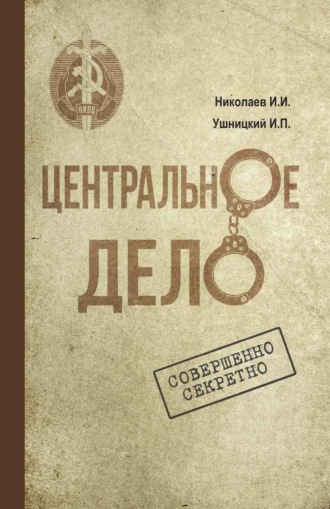 НКВД

Николаев И.И.
Ушницкий И.П.

ЦЕНТРАЛЬНОЕ ДЕЛО

СОВЕРШЕННО СЕКРЕТНО